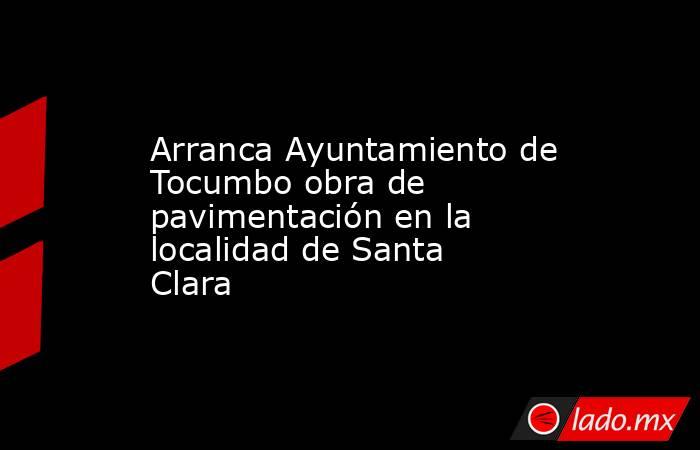 Arranca Ayuntamiento de Tocumbo obra de pavimentación en la localidad de Santa Clara

lado.mx